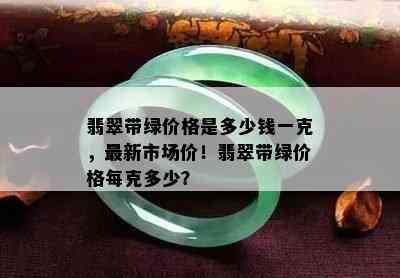 翡翠带绿价格是多少钱一克，最新市场价！翡翠带绿价格每克多少？